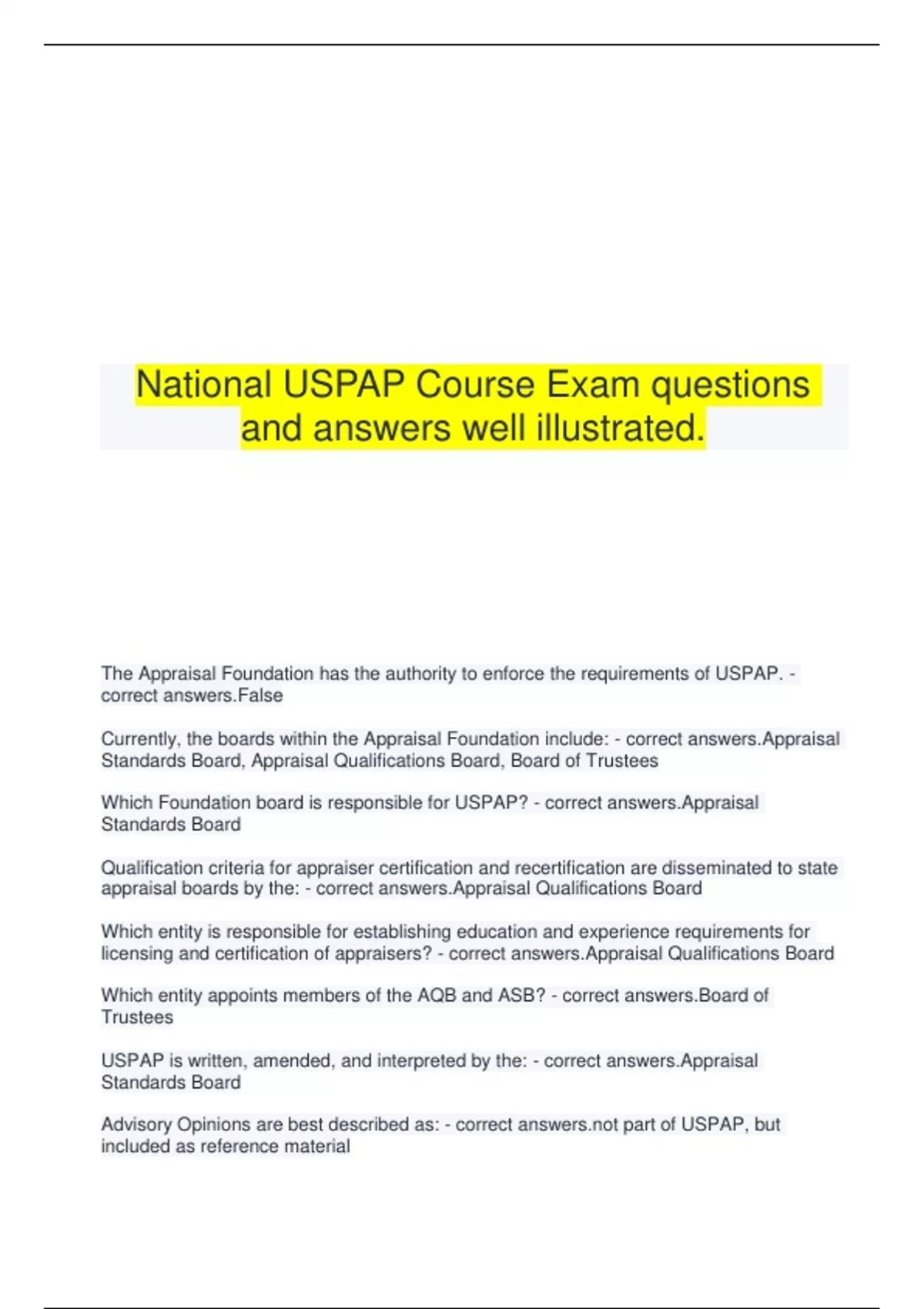 National USPAP Course Exam questions and answers well illustrated.

The Appraisal Foundation has the authority to enforce the requirements of USPAP. - correct answers.False

Currently, the boards within the Appraisal Foundation include: - correct answers.Appraisal Standards Board, Appraisal Qualifications Board, Board of Trustees

Which Foundation board is responsible for USPAP? - correct answers.Appraisal Standards Board

Qualification criteria for appraiser certification and recertification are disseminated to state appraisal boards by the: - correct answers.Appraisal Qualifications Board

Which entity is responsible for establishing education and experience requirements for licensing and certification of appraisers? - correct answers.Appraisal Qualifications Board

Which entity appoints members of the AQB and ASB? - correct answers.Board of Trustees

USPAP is written, amended, and interpreted by the: - correct answers.Appraisal Standards Board

Advisory Opinions are best described as: - correct answers.not part of USPAP, but included as reference material